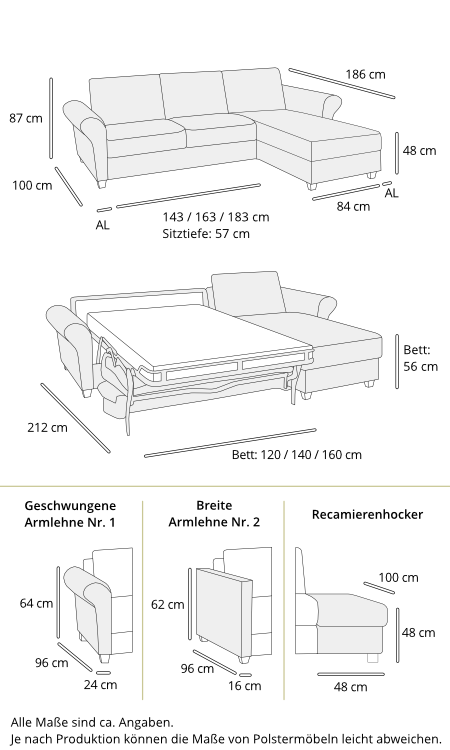 186 cm
87 cm
48 cm
100 cm
AL
84 cm
AL
143 / 163 / 183 cm
Sitztiefe: 57 cm

Bett:
56 cm
212 cm
Bett: 120 / 140 / 160 cm

Geschwungene Armlehne Nr. 1

64 cm
96 cm
24 cm

Breite Armlehne Nr. 2

62 cm
96 cm
16 cm

Recamierenhocker

100 cm
48 cm
48 cm

Alle Maße sind ca. Angaben.
Je nach Produktion können die Maße von Polstermöbeln leicht abweichen.